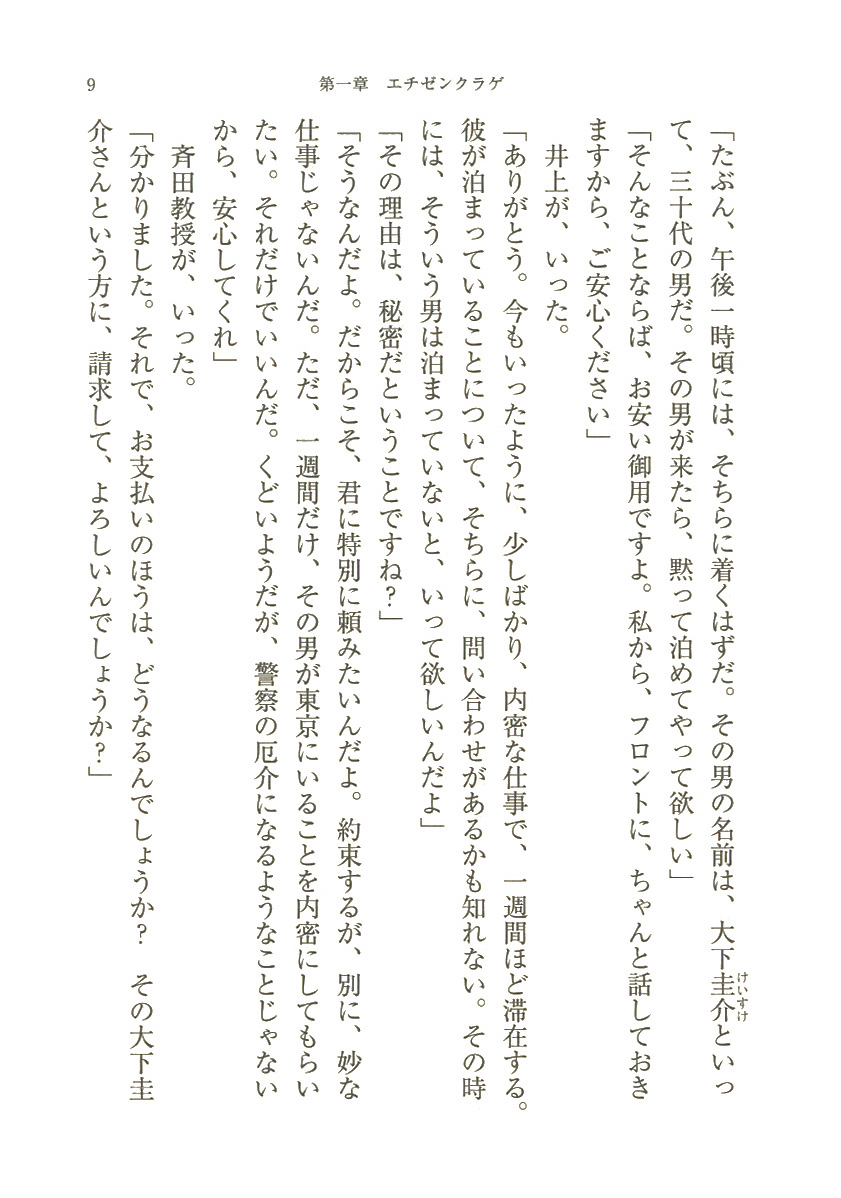 9　　第一章　エチゼンクラゲ

「たぶん、午後一時頃には、そちらに着くはずだ。その男の名前は、大下圭介（けいすけ）といって、三十代の男だ。その男が来たら、黙って泊めてやって欲しい」

「そんなことならば、お安い御用ですよ。私から、フロントに、ちゃんと話しておきますから、ご安心ください」

井上が、いった。

「ありがとう。今もいったように、少しばかり、内密な仕事で、一週間ほど滞在する。彼が泊まっていることについて、そちらに、問い合わせがあるかも知れない。その時には、そういう男は泊まっていないと、いって欲しいんだよ」

「その理由は、秘密だということですね？」

「そうなんだよ。だからこそ、君に特別に頼みたいんだよ。約束するが、別に、妙な仕事じゃないんだ。ただ、一週間だけ、その男が東京にいることを内密にしてもらいたい。それだけでいいんだ。くどいようだが、警察の厄介になるようなことじゃないから、安心してくれ」

斉田教授が、いった。

「分かりました。それで、お支払いのほうは、どうなるんでしょうか？　その大下圭介さんという方に、請求して、よろしいんでしょうか？」